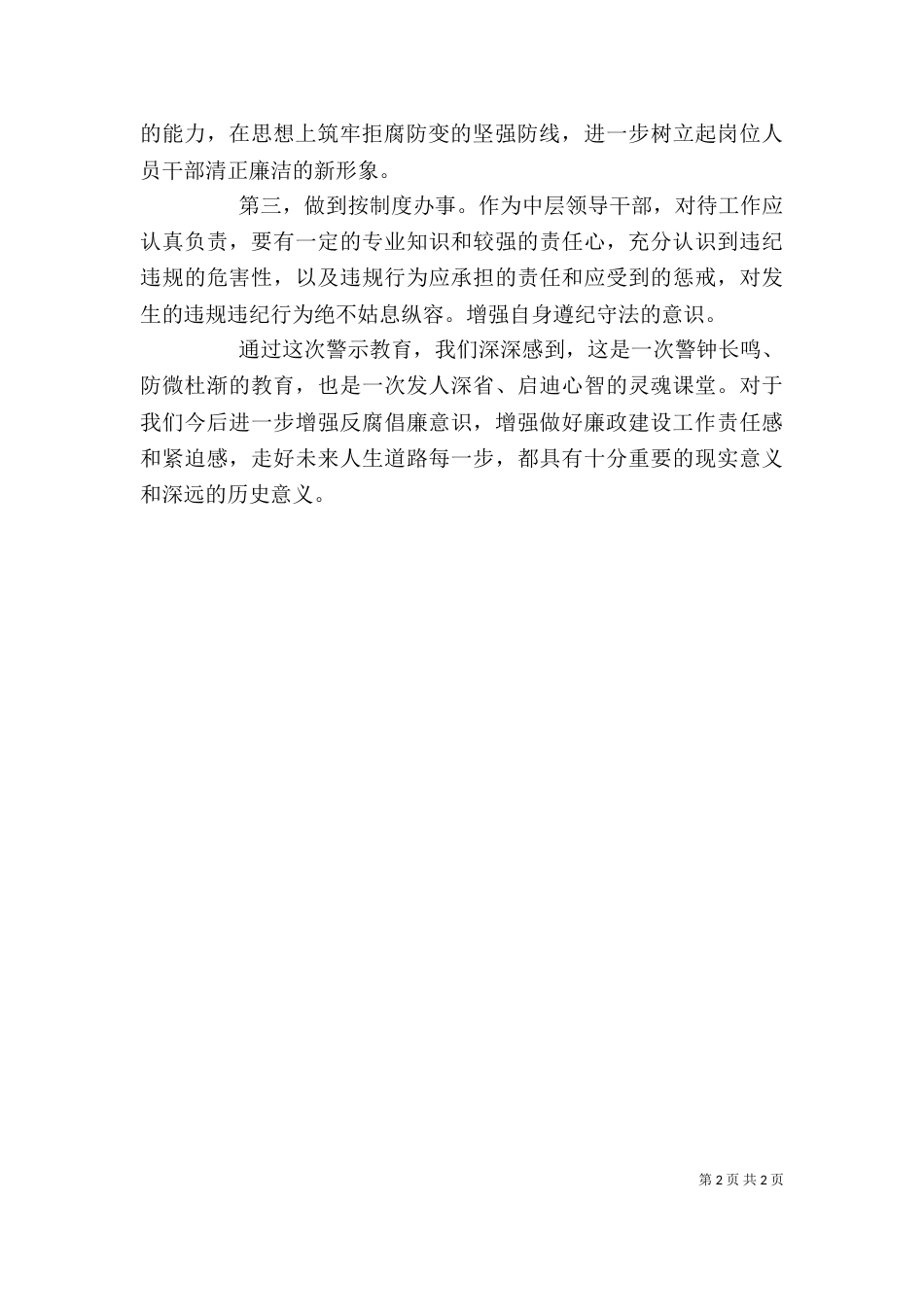 的能力，在思想上筑牢拒腐防变的坚强防线，进一步树立起岗位人员干部清正廉洁的新形象。

第三，做到按制度办事。作为中层领导干部，对待工作应认真负责，要有一定的专业知识和较强的责任心，充分认识到违纪违规的危害性，以及违规行为应承担的责任和应受到的惩戒，对发生的违规违纪行为绝不姑息纵容。增强自身遵纪守法的意识。

通过这次警示教育，我们深深感到，这是一次警钟长鸣、防微杜渐的教育，也是一次发人深省、启迪心智的灵魂课堂。对于我们今后进一步增强反腐倡廉意识，增强做好廉政建设工作责任感和紧迫感，走好未来人生道路每一步，都具有十分重要的现实意义和深远的历史意义。

第 2 页 共 2 页